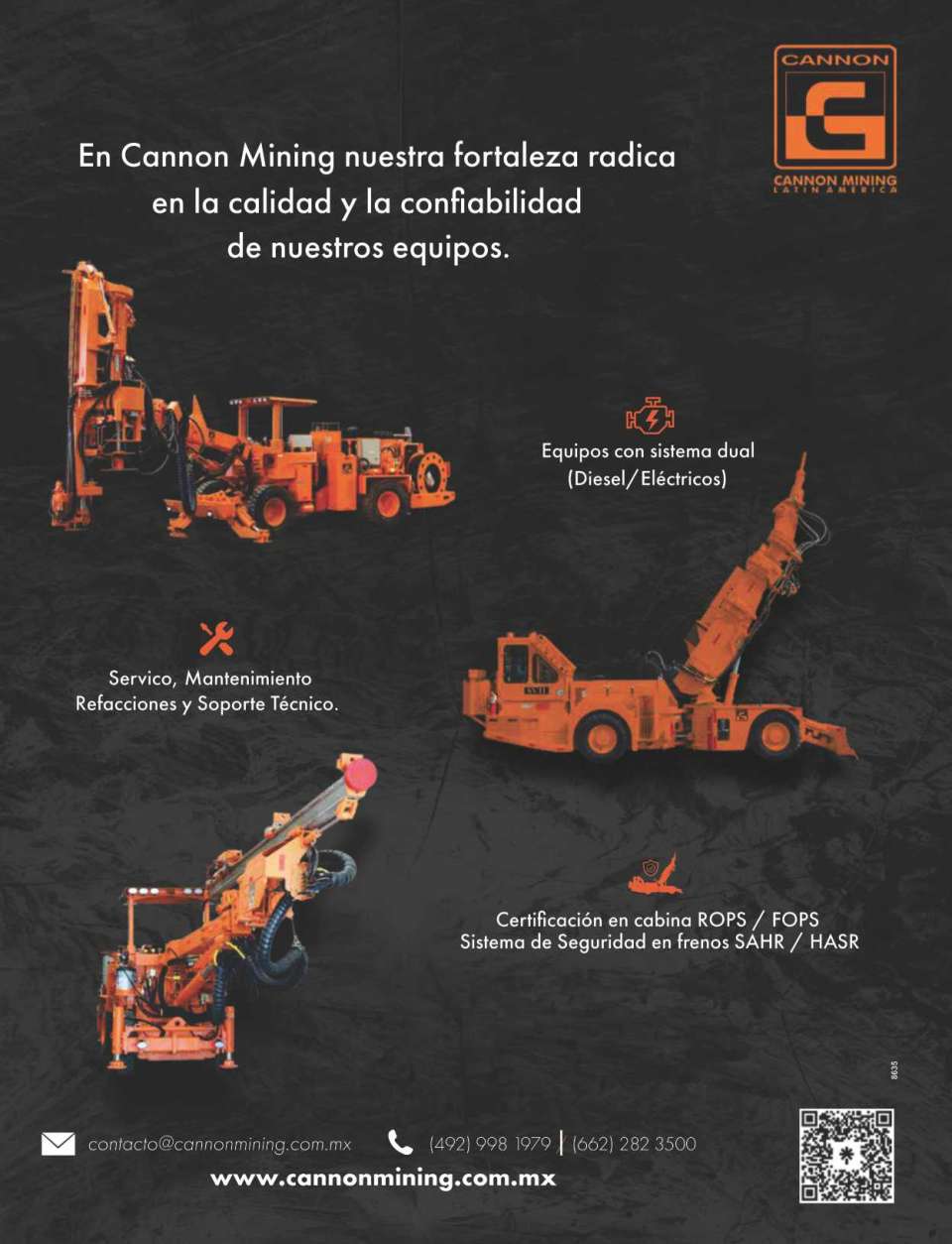 CANNON
CANNON MINING
LATIN AMERICA

En Cannon Mining nuestra fortaleza radica en la calidad y la confiabilidad de nuestros equipos.

Equipos con sistema dual (Diesel/Eléctricos)

Servico, Mantenimiento Refacciones y Soporte Técnico.

Certificación en cabina ROPS / FOPS
Sistema de Seguridad en frenos SAHR / HASR

8635

contacto@cannonmining.com.mx (492) 998 1979 | (662) 282 3500
www.cannonmining.com.mx